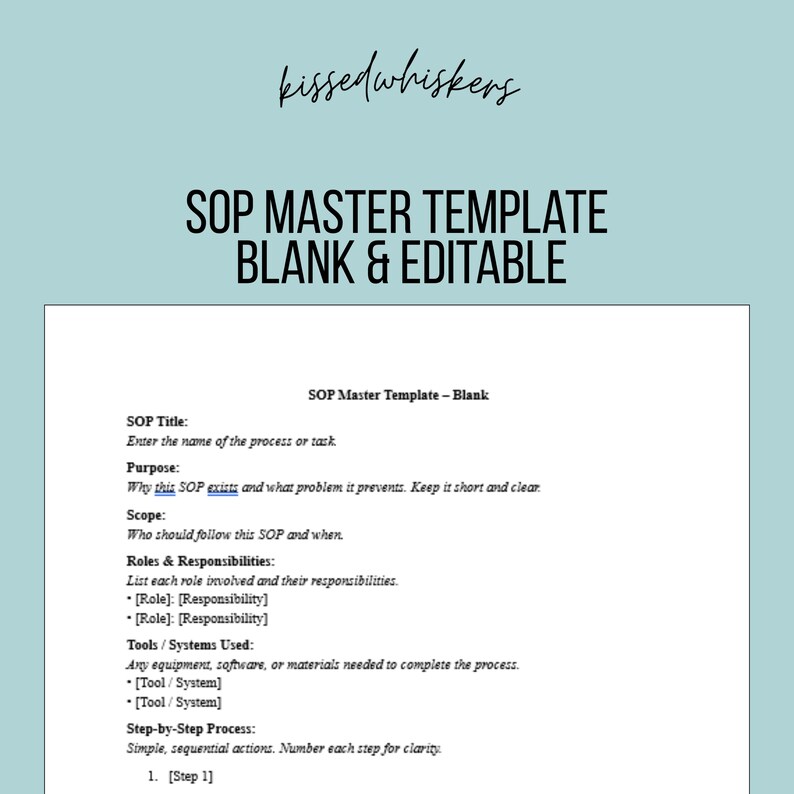 kissedwhiskers

SOP MASTER TEMPLATE
BLANK & EDITABLE

SOP Master Template – Blank

SOP Title:
Enter the name of the process or task.

Purpose:
Why this SOP exists and what problem it prevents. Keep it short and clear.

Scope:
Who should follow this SOP and when.

Roles & Responsibilities:
List each role involved and their responsibilities.
• [Role]: [Responsibility]
• [Role]: [Responsibility]

Tools / Systems Used:
Any equipment, software, or materials needed to complete the process.
• [Tool / System]
• [Tool / System]

Step-by-Step Process:
Simple, sequential actions. Number each step for clarity.

1. [Step 1]